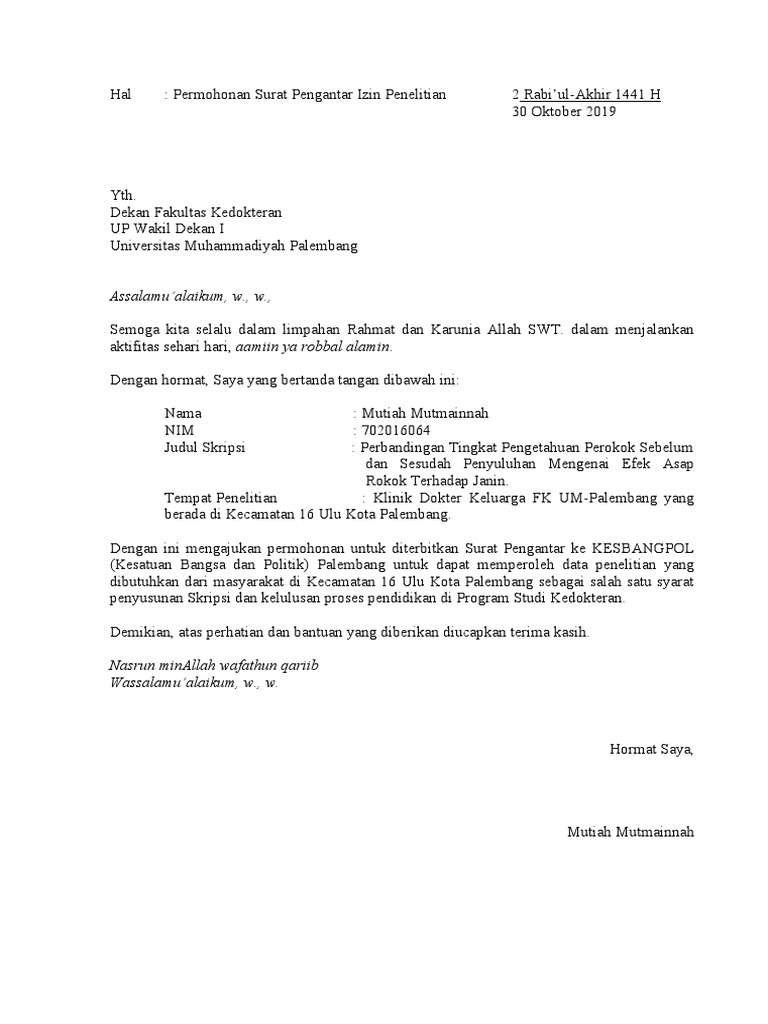 Hal : Permohonan Surat Pengantar Izin Penelitian

2 Rabi'ul-Akhir 1441 H
30 Oktober 2019

Yth.
Dekan Fakultas Kedokteran
UP Wakil Dekan I
Universitas Muhammadiyah Palembang

Assalamu'alaikum, w., w.,

Semoga kita selalu dalam limpahan Rahmat dan Karunia Allah SWT. dalam menjalankan aktifitas sehari hari, aamiin ya robbal alamin.

Dengan hormat, Saya yang bertanda tangan dibawah ini:

Nama : Mutiah Mutmainnah
NIM : 702016064
Judul Skripsi : Perbandingan Tingkat Pengetahuan Perokok Sebelum dan Sesudah Penyuluhan Mengenai Efek Asap Rokok Terhadap Janin.
Tempat Penelitian : Klinik Dokter Keluarga FK UM-Palembang yang berada di Kecamatan 16 Ulu Kota Palembang.

Dengan ini mengajukan permohonan untuk diterbitkan Surat Pengantar ke KESBANGPOL (Kesatuan Bangsa dan Politik) Palembang untuk dapat memperoleh data penelitian yang dibutuhkan dari masyarakat di Kecamatan 16 Ulu Kota Palembang sebagai salah satu syarat penyusunan Skripsi dan kelulusan proses pendidikan di Program Studi Kedokteran.

Demikian, atas perhatian dan bantuan yang diberikan diucapkan terima kasih.

Nasrun minAllah wafathun qariib
Wassalamu'alaikum, w., w.

Hormat Saya,

Mutiah Mutmainnah